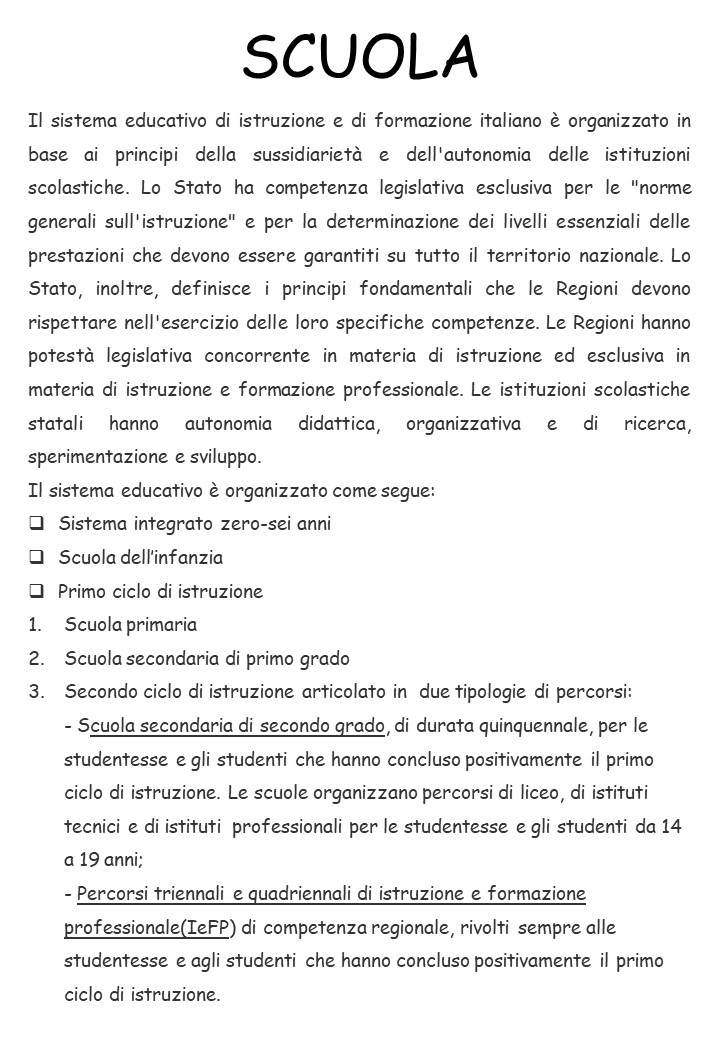 SCUOLA

Il sistema educativo di istruzione e di formazione italiano è organizzato in base ai principi della sussidiarietà e dell'autonomia delle istituzioni scolastiche. Lo Stato ha competenza legislativa esclusiva per le "norme generali sull'istruzione" e per la determinazione dei livelli essenziali delle prestazioni che devono essere garantiti su tutto il territorio nazionale. Lo Stato, inoltre, definisce i principi fondamentali che le Regioni devono rispettare nell'esercizio delle loro specifiche competenze. Le Regioni hanno potestà legislativa concorrente in materia di istruzione ed esclusiva in materia di istruzione e formazione professionale. Le istituzioni scolastiche statali hanno autonomia didattica, organizzativa e di ricerca, sperimentazione e sviluppo.

Il sistema educativo è organizzato come segue:

❑ Sistema integrato zero-sei anni

❑ Scuola dell'infanzia

❑ Primo ciclo di istruzione

1. Scuola primaria

2. Scuola secondaria di primo grado

3. Secondo ciclo di istruzione articolato in due tipologie di percorsi:

- Scuola secondaria di secondo grado, di durata quinquennale, per le studentesse e gli studenti che hanno concluso positivamente il primo ciclo di istruzione. Le scuole organizzano percorsi di liceo, di istituti tecnici e di istituti professionali per le studentesse e gli studenti da 14 a 19 anni;

- Percorsi triennali e quadriennali di istruzione e formazione professionale(IeFP) di competenza regionale, rivolti sempre alle studentesse e agli studenti che hanno concluso positivamente il primo ciclo di istruzione.